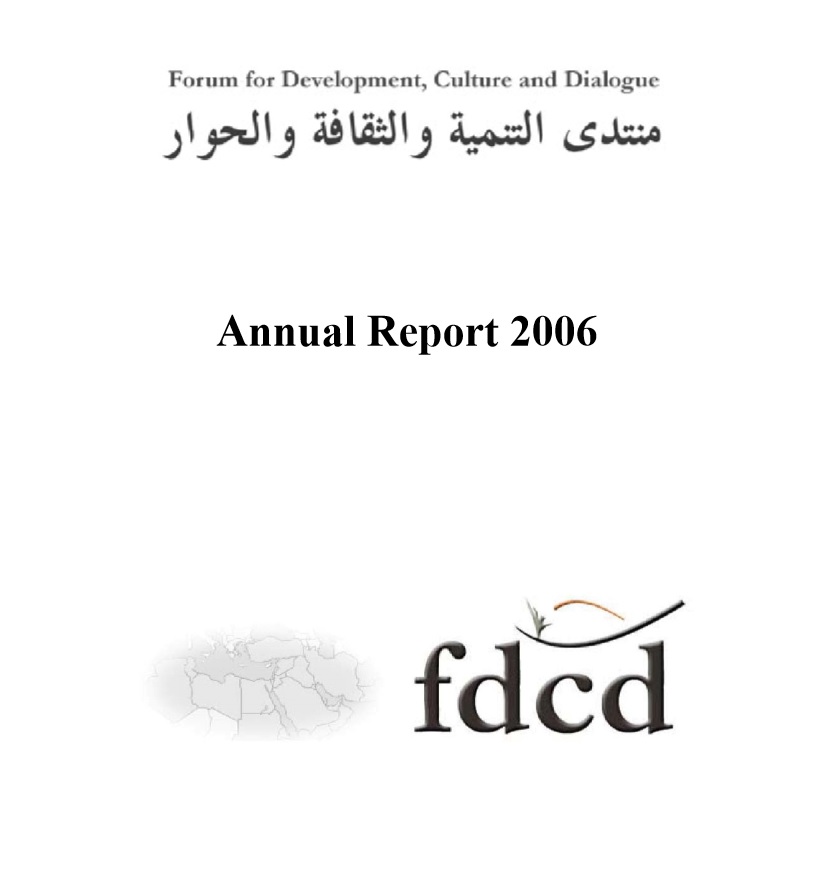 Forum for Development, Culture and Dialogue
منتدى التنمية والثقافة والحوار

Annual Report 2006

fdcd